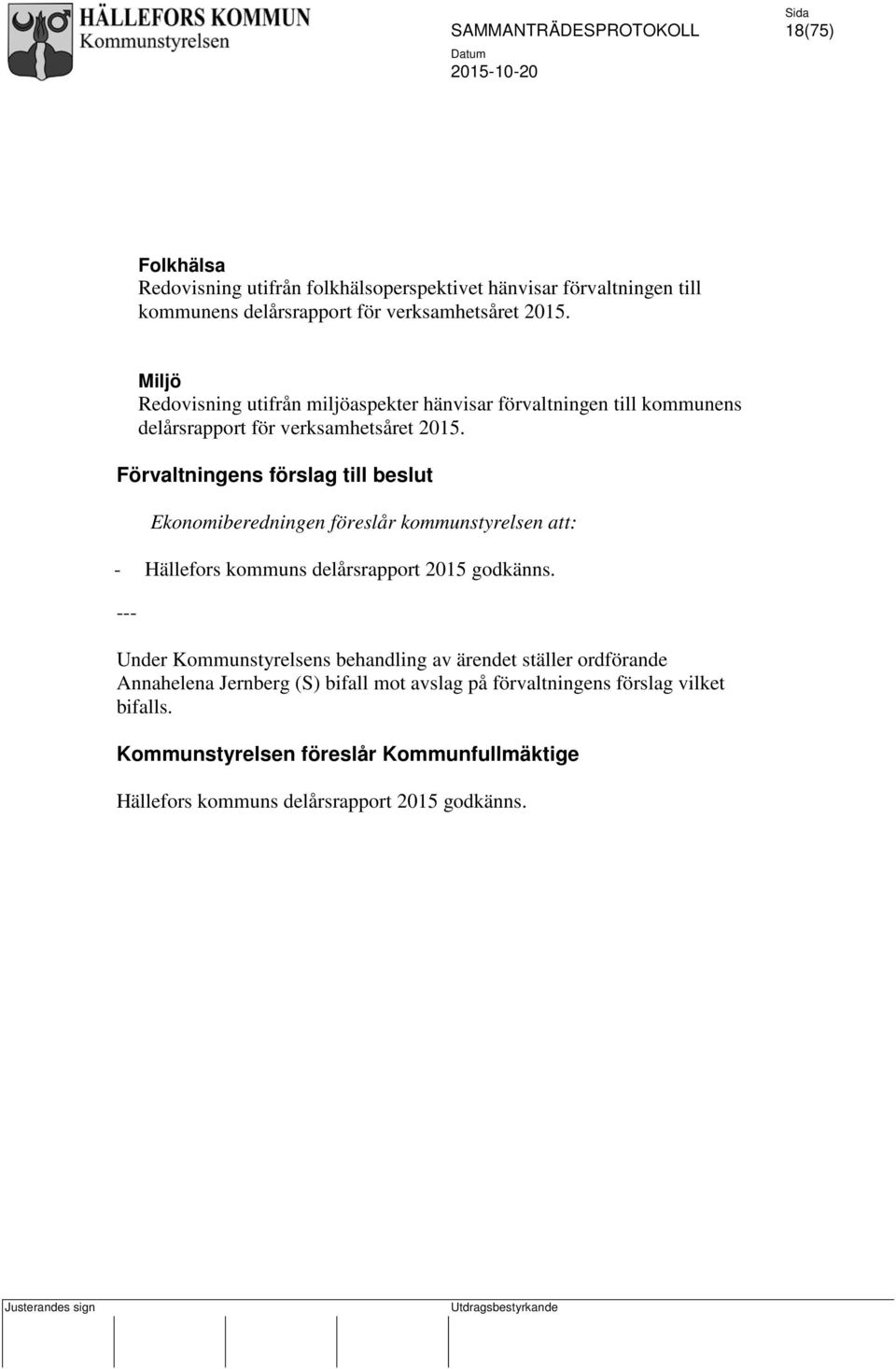 HÄLLEFORS KOMMUN
Kommunstyrelsen

SAMMANTRÄDESPROTOKOLL

Sida
18(75)

Datum
2015-10-20

Folkhälsa
Redovisning utifrån folkhälsoperspektivet hänvisar förvaltningen till kommunens delårsrapport för verksamhetsåret 2015.

Miljö
Redovisning utifrån miljöaspekter hänvisar förvaltningen till kommunens delårsrapport för verksamhetsåret 2015.

Förvaltningens förslag till beslut

Ekonomiberedningen föreslår kommunstyrelsen att:

- Hällefors kommuns delårsrapport 2015 godkänns.

---

Under Kommunstyrelsens behandling av ärendet ställer ordförande Annahelena Jernberg (S) bifall mot avslag på förvaltningens förslag vilket bifalls.

Kommunstyrelsen föreslår Kommunfullmäktige

Hällefors kommuns delårsrapport 2015 godkänns.

Justerandes sign

Utdragsbestyrkande